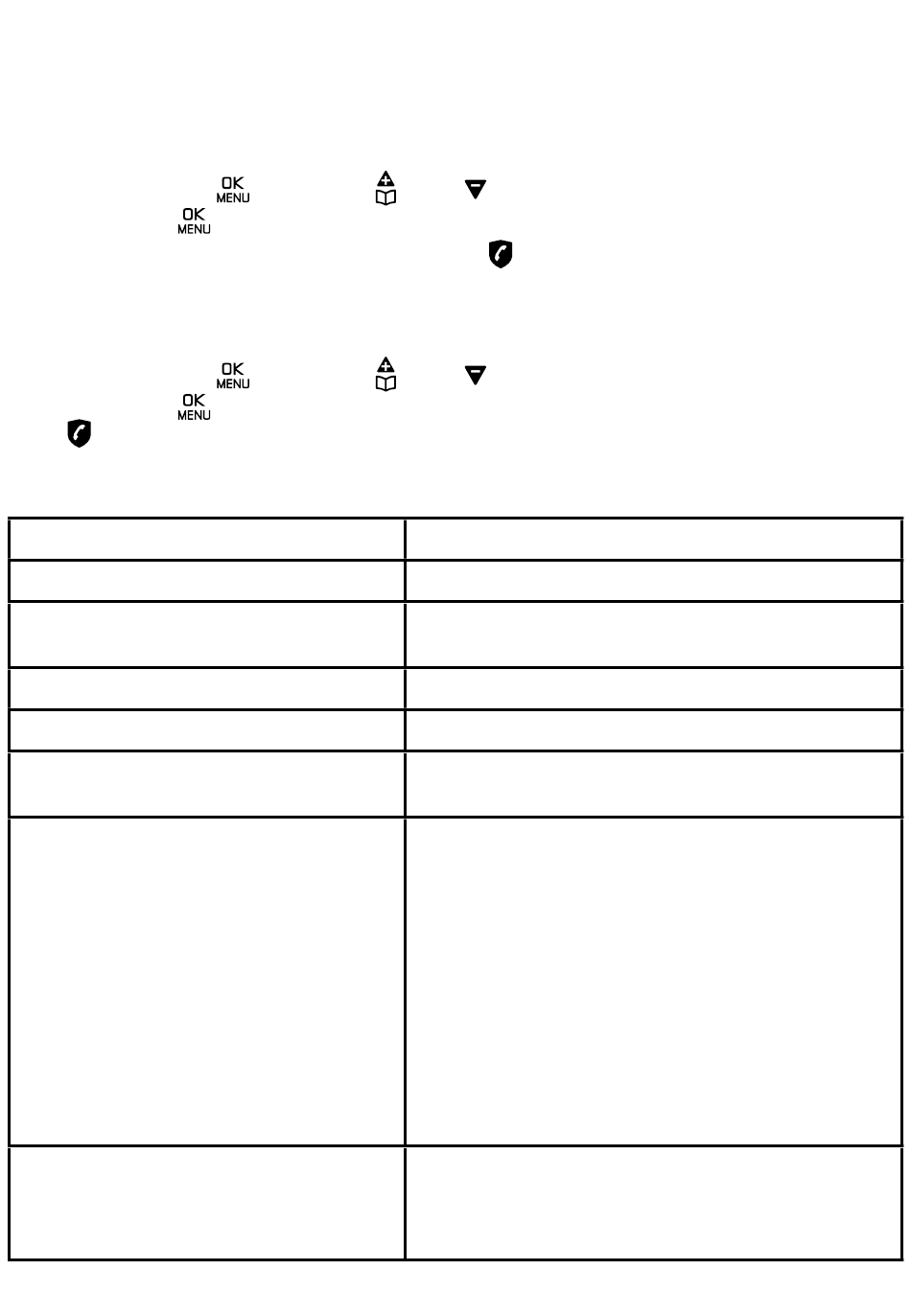 OK MENU
OK MENU

OK MENU
OK MENU